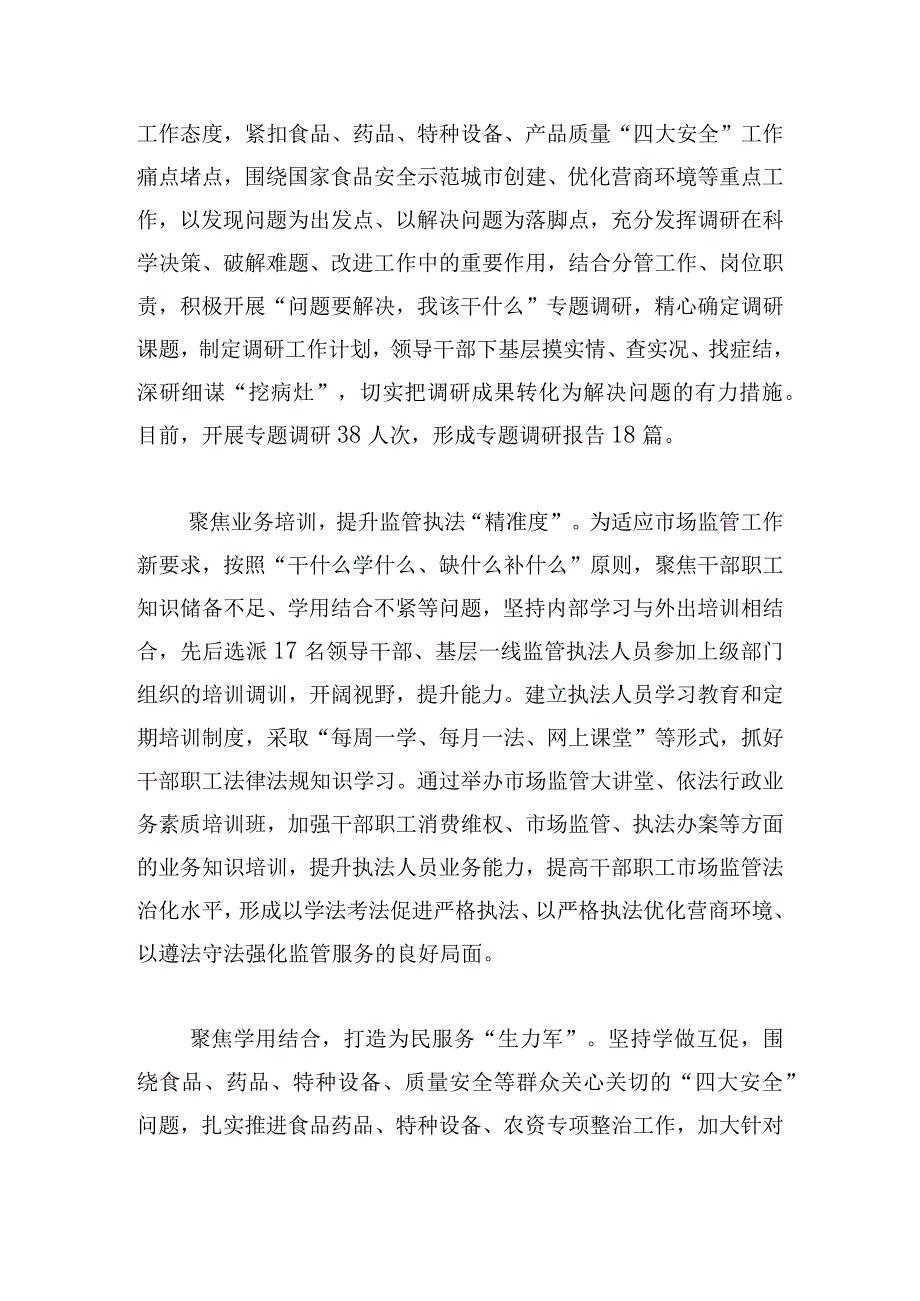 工作态度，紧扣食品、药品、特种设备、产品质量“四大安全”工作痛点堵点，围绕国家食品安全示范城市创建、优化营商环境等重点工作，以发现问题为出发点、以解决问题为落脚点，充分发挥调研在科学决策、破解难题、改进工作中的重要作用，结合分管工作、岗位职责，积极开展“问题要解决，我该干什么”专题调研，精心确定调研课题，制定调研工作计划，领导干部下基层摸实情、查实况、找症结，深研细谋“挖病灶”，切实把调研成果转化为解决问题的有力措施。目前，开展专题调研38人次，形成专题调研报告18篇。

聚焦业务培训，提升监管执法“精准度”。为适应市场监管工作新要求，按照“干什么学什么、缺什么补什么”原则，聚焦干部职工知识储备不足、学用结合不紧等问题，坚持内部学习与外出培训相结合，先后选派17名领导干部、基层一线监管执法人员参加上级部门组织的培训调训，开阔视野，提升能力。建立执法人员学习教育和定期培训制度，采取“每周一学、每月一法、网上课堂”等形式，抓好干部职工法律法规知识学习。通过举办市场监管大讲堂、依法行政业务素质培训班，加强干部职工消费维权、市场监管、执法办案等方面的业务知识培训，提升执法人员业务能力，提高干部职工市场监管法治化水平，形成以学法考法促进严格执法、以严格执法优化营商环境、以遵法守法强化监管服务的良好局面。

聚焦学用结合，打造为民服务“生力军”。坚持学做互促，围绕食品、药品、特种设备、质量安全等群众关心关切的“四大安全”问题，扎实推进食品药品、特种设备、农资专项整治工作，加大针对